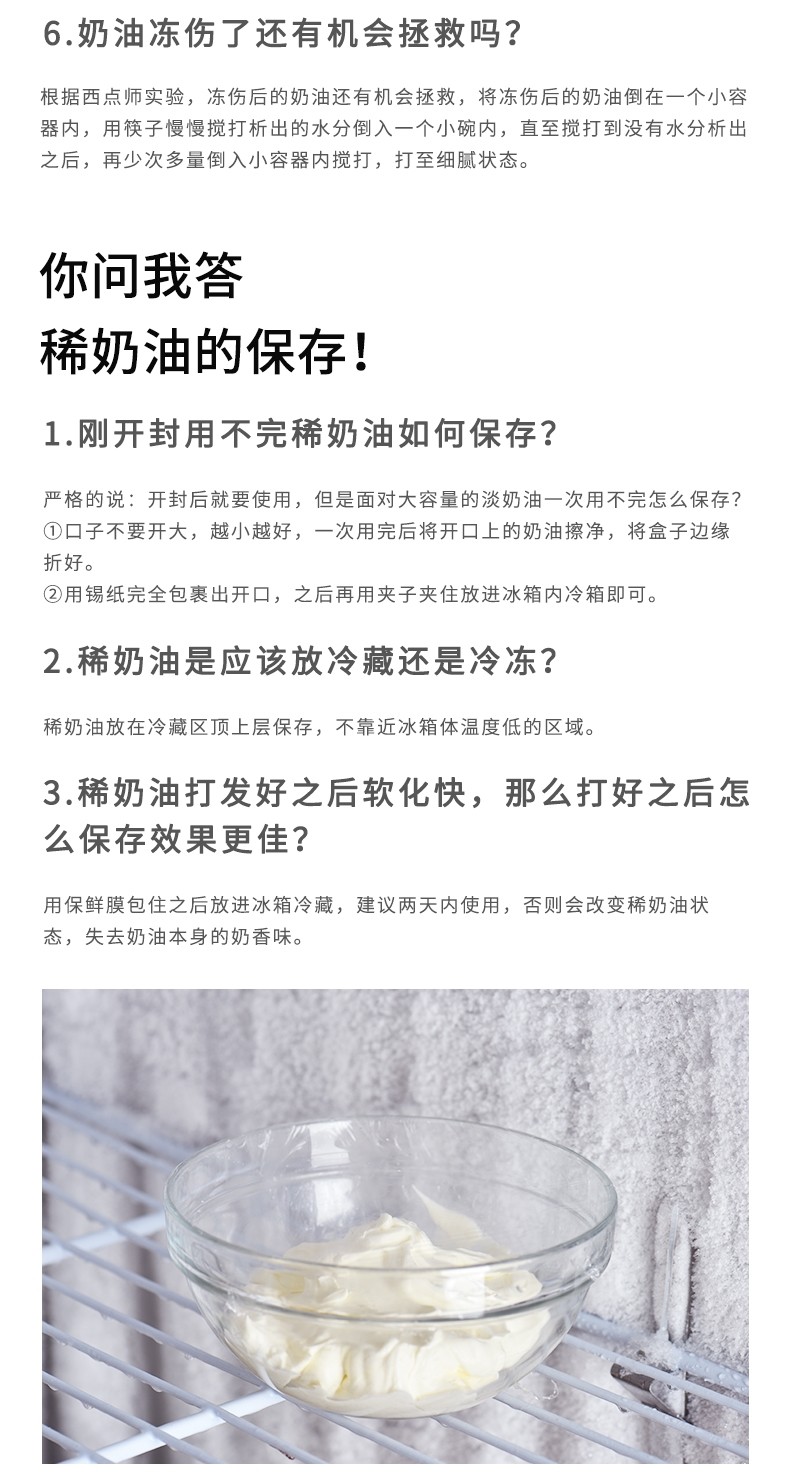 6.奶油冻伤了还有机会拯救吗?

根据西点师实验，冻伤后的奶油还有机会拯救，将冻伤后的奶油倒在一个小容器内，用筷子慢慢搅打析出的水分倒入一个小碗内，直至搅打到没有水分析出之后，再少次多量倒入小容器内搅打，打至细腻状态。

你问我答
稀奶油的保存!

1.刚开封用不完稀奶油如何保存?

严格的说：开封后就要使用，但是面对大容量的淡奶油一次用不完怎么保存?
①口子不要开大，越小越好，一次用完后将开口上的奶油擦净，将盒子边缘折好。
②用锡纸完全包裹出开口，之后再用夹子夹住放进冰箱内冷箱即可。

2.稀奶油是应该放冷藏还是冷冻?

稀奶油放在冷藏区顶上层保存，不靠近冰箱体温度低的区域。

3.稀奶油打发好之后软化快，那么打好之后怎么保存效果更佳?

用保鲜膜包住之后放进冰箱冷藏，建议两天内使用，否则会改变稀奶油状态，失去奶油本身的奶香味。